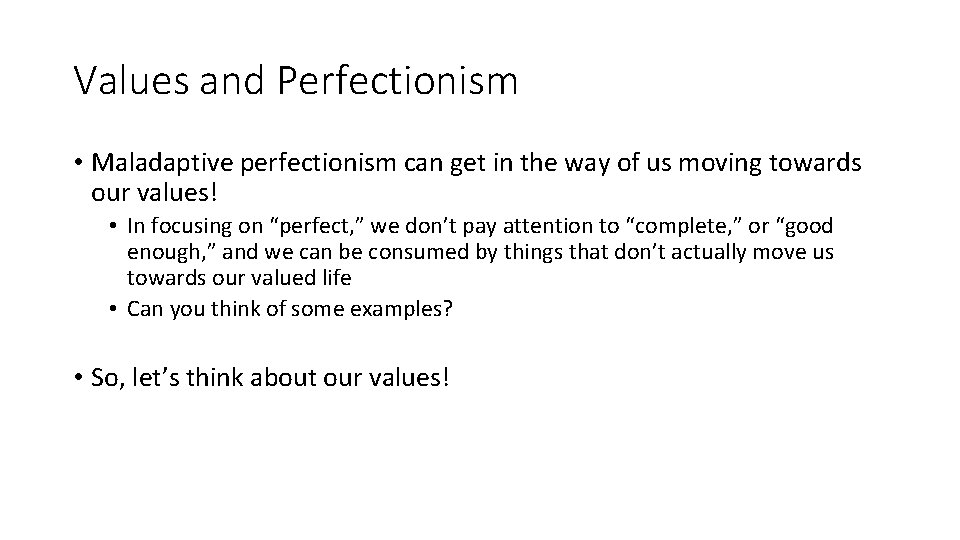 Values and Perfectionism

• Maladaptive perfectionism can get in the way of us moving towards our values!
  • In focusing on “perfect,” we don’t pay attention to “complete,” or “good enough,” and we can be consumed by things that don’t actually move us towards our valued life
  • Can you think of some examples?

• So, let’s think about our values!